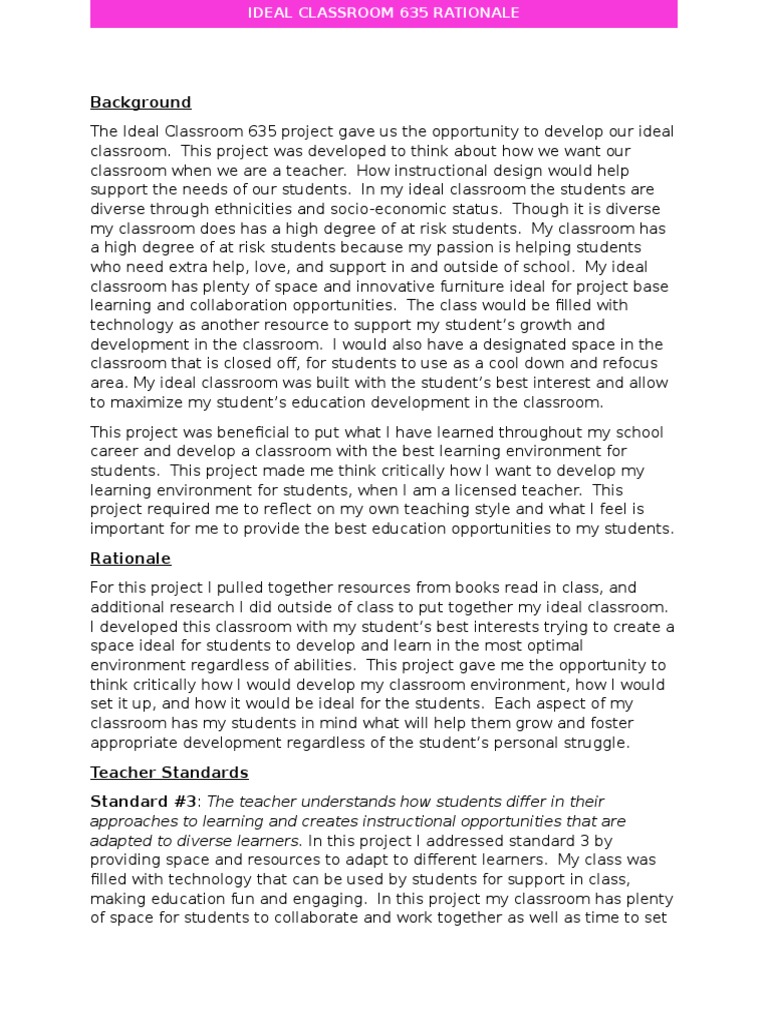 IDEAL CLASSROOM 635 RATIONALE

Background

The Ideal Classroom 635 project gave us the opportunity to develop our ideal classroom. This project was developed to think about how we want our classroom when we are a teacher. How instructional design would help support the needs of our students. In my ideal classroom the students are diverse through ethnicities and socio-economic status. Though it is diverse my classroom does has a high degree of at risk students. My classroom has a high degree of at risk students because my passion is helping students who need extra help, love, and support in and outside of school. My ideal classroom has plenty of space and innovative furniture ideal for project base learning and collaboration opportunities. The class would be filled with technology as another resource to support my student's growth and development in the classroom. I would also have a designated space in the classroom that is closed off, for students to use as a cool down and refocus area. My ideal classroom was built with the student's best interest and allow to maximize my student's education development in the classroom.

This project was beneficial to put what I have learned throughout my school career and develop a classroom with the best learning environment for students. This project made me think critically how I want to develop my learning environment for students, when I am a licensed teacher. This project required me to reflect on my own teaching style and what I feel is important for me to provide the best education opportunities to my students.

Rationale

For this project I pulled together resources from books read in class, and additional research I did outside of class to put together my ideal classroom. I developed this classroom with my student's best interests trying to create a space ideal for students to develop and learn in the most optimal environment regardless of abilities. This project gave me the opportunity to think critically how I would develop my classroom environment, how I would set it up, and how it would be ideal for the students. Each aspect of my classroom has my students in mind what will help them grow and foster appropriate development regardless of the student's personal struggle.

Teacher Standards

Standard #3: The teacher understands how students differ in their approaches to learning and creates instructional opportunities that are adapted to diverse learners. In this project I addressed standard 3 by providing space and resources to adapt to different learners. My class was filled with technology that can be used by students for support in class, making education fun and engaging. In this project my classroom has plenty of space for students to collaborate and work together as well as time to set